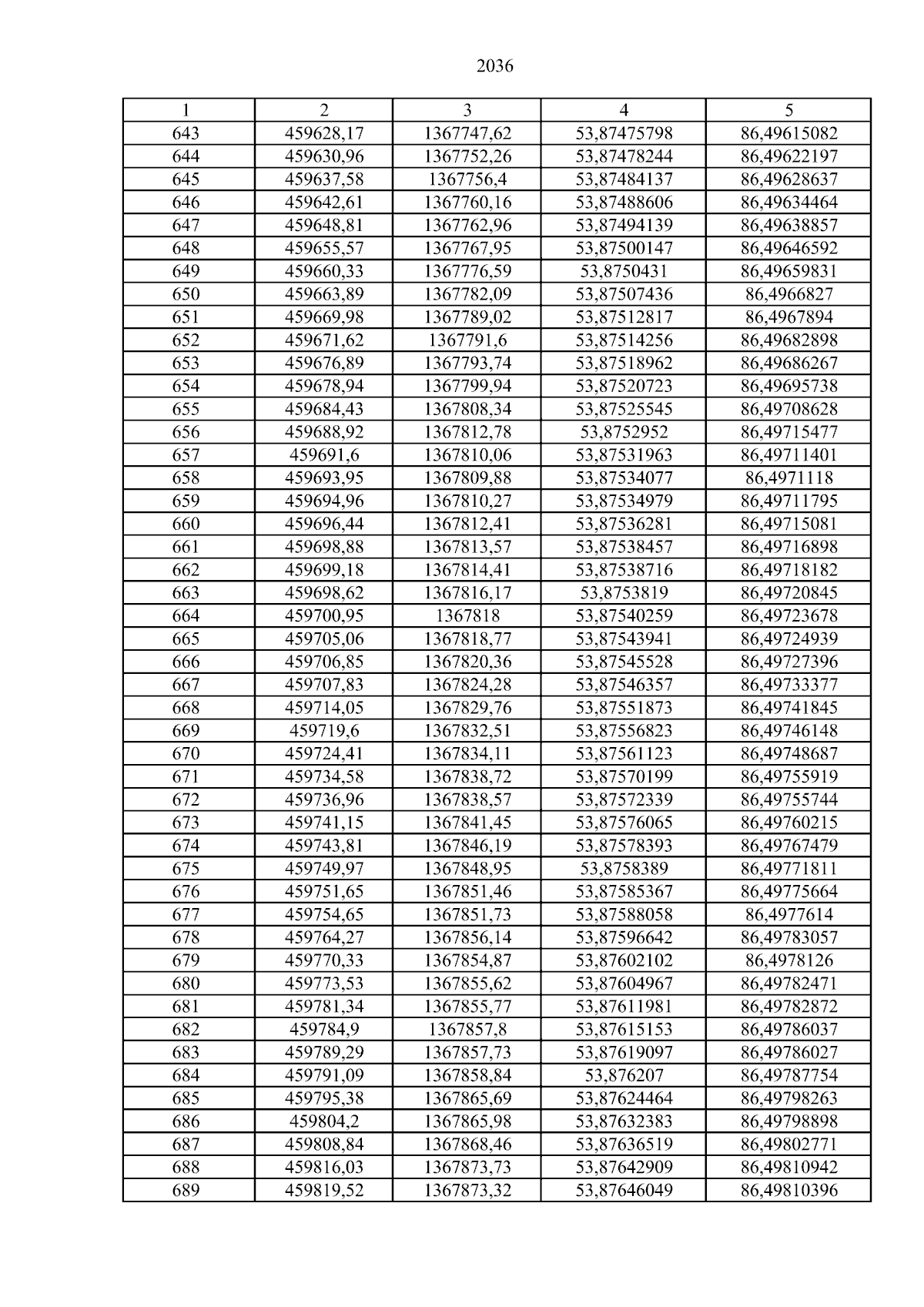 2036

| 1 | 2 | 3 | 4 | 5 |
|---|---|---|---|---|
| 643 | 459628,17 | 1367747,62 | 53,87475798 | 86,49615082 |
| 644 | 459630,96 | 1367752,26 | 53,87478244 | 86,49622197 |
| 645 | 459637,58 | 1367756,4 | 53,87484137 | 86,49628637 |
| 646 | 459642,61 | 1367760,16 | 53,87488606 | 86,49634464 |
| 647 | 459648,81 | 1367762,96 | 53,87494139 | 86,49638857 |
| 648 | 459655,57 | 1367767,95 | 53,87500147 | 86,49646592 |
| 649 | 459660,33 | 1367776,59 | 53,8750431 | 86,49659831 |
| 650 | 459663,89 | 1367782,09 | 53,87507436 | 86,4966827 |
| 651 | 459669,98 | 1367789,02 | 53,87512817 | 86,4967894 |
| 652 | 459671,62 | 1367791,6 | 53,87514256 | 86,49682898 |
| 653 | 459676,89 | 1367793,74 | 53,87518962 | 86,49686267 |
| 654 | 459678,94 | 1367799,94 | 53,87520723 | 86,49695738 |
| 655 | 459684,43 | 1367808,34 | 53,87525545 | 86,49708628 |
| 656 | 459688,92 | 1367812,78 | 53,8752952 | 86,49715477 |
| 657 | 459691,6 | 1367810,06 | 53,87531963 | 86,49711401 |
| 658 | 459693,95 | 1367809,88 | 53,87534077 | 86,4971118 |
| 659 | 459694,96 | 1367810,27 | 53,87534979 | 86,49711795 |
| 660 | 459696,44 | 1367812,41 | 53,87536281 | 86,49715081 |
| 661 | 459698,88 | 1367813,57 | 53,87538457 | 86,49716898 |
| 662 | 459699,18 | 1367814,41 | 53,87538716 | 86,49718182 |
| 663 | 459698,62 | 1367816,17 | 53,8753819 | 86,49720845 |
| 664 | 459700,95 | 1367818 | 53,87540259 | 86,49723678 |
| 665 | 459705,06 | 1367818,77 | 53,87543941 | 86,49724939 |
| 666 | 459706,85 | 1367820,36 | 53,87545528 | 86,49727396 |
| 667 | 459707,83 | 1367824,28 | 53,87546357 | 86,49733377 |
| 668 | 459714,05 | 1367829,76 | 53,87551873 | 86,49741845 |
| 669 | 459719,6 | 1367832,51 | 53,87556823 | 86,49746148 |
| 670 | 459724,41 | 1367834,11 | 53,87561123 | 86,49748687 |
| 671 | 459734,58 | 1367838,72 | 53,87570199 | 86,49755919 |
| 672 | 459736,96 | 1367838,57 | 53,87572339 | 86,49755744 |
| 673 | 459741,15 | 1367841,45 | 53,87576065 | 86,49760215 |
| 674 | 459743,81 | 1367846,19 | 53,87578393 | 86,49767479 |
| 675 | 459749,97 | 1367848,95 | 53,8758389 | 86,49771811 |
| 676 | 459751,65 | 1367851,46 | 53,87585367 | 86,49775664 |
| 677 | 459754,65 | 1367851,73 | 53,87588058 | 86,4977614 |
| 678 | 459764,27 | 1367856,14 | 53,87596642 | 86,49783057 |
| 679 | 459770,33 | 1367854,87 | 53,87602102 | 86,4978126 |
| 680 | 459773,53 | 1367855,62 | 53,87604967 | 86,49782471 |
| 681 | 459781,34 | 1367855,77 | 53,87611981 | 86,49782872 |
| 682 | 459784,9 | 1367857,8 | 53,87615153 | 86,49786037 |
| 683 | 459789,29 | 1367857,73 | 53,87619097 | 86,49786027 |
| 684 | 459791,09 | 1367858,84 | 53,876207 | 86,49787754 |
| 685 | 459795,38 | 1367865,69 | 53,87624464 | 86,49798263 |
| 686 | 459804,2 | 1367865,98 | 53,87632383 | 86,49798898 |
| 687 | 459808,84 | 1367868,46 | 53,87636519 | 86,49802771 |
| 688 | 459816,03 | 1367873,73 | 53,87642909 | 86,49810942 |
| 689 | 459819,52 | 1367873,32 | 53,87646049 | 86,49810396 |